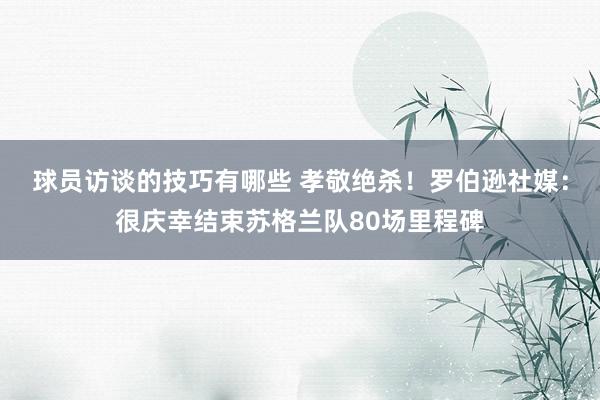 球员访谈的技巧有哪些 孝敬绝杀！罗伯逊社媒：很庆幸结束苏格兰队80场里程碑